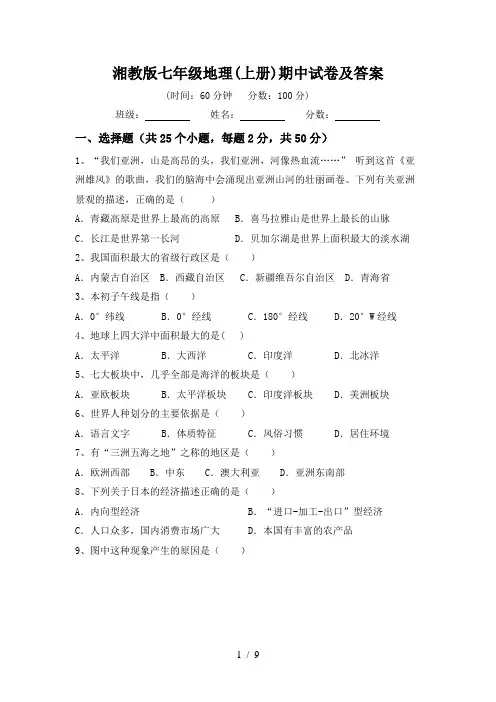 湘教版七年级地理(上册)期中试卷及答案

(时间：60 分钟　分数：100 分)

班级：________　姓名：________　分数：________

一、选择题（共 25 个小题，每题 2 分，共 50 分）

1、“我们亚洲，山是高昂的头，我们亚洲，河像热血流……” 听到这首《亚洲雄风》的歌曲，我们的脑海中会涌现出亚洲山河的壮丽画卷。下列有关亚洲景观的描述，正确的是（　　）

A. 青藏高原是世界上最高的高原　B. 喜马拉雅山是世界上最长的山脉

C. 长江是世界第一长河　D. 贝加尔湖是世界上面积最大的淡水湖

2、我国面积最大的省级行政区是（　　）

A. 内蒙古自治区　B. 西藏自治区　C. 新疆维吾尔自治区　D. 青海省

3、本初子午线是指（　　）

A. 0° 纬线　B. 0° 经线　C. 180° 经线　D. 20° W 经线

4、地球上四大洋中面积最大的是( )

A. 太平洋　B. 大西洋　C. 印度洋　D. 北冰洋

5、七大板块中，几乎全部是海洋的板块是（　　）

A. 亚欧板块　B. 太平洋板块　C. 印度洋板块　D. 美洲板块

6、世界人种划分的主要依据是（　　）

A. 语言文字　B. 体质特征　C. 风俗习惯　D. 居住环境

7、有“三洲五海之地”之称的地区是（　　）

A. 欧洲西部　B. 中东　C. 澳大利亚　D. 亚洲东南部

8、下列关于日本的经济描述正确的是（　　）

A. 内向型经济　B. “进口-加工-出口”型经济

C. 人口众多，国内消费市场广大　D. 本国有丰富的农产品

9、图中这种现象产生的原因是（　　）

1 / 9